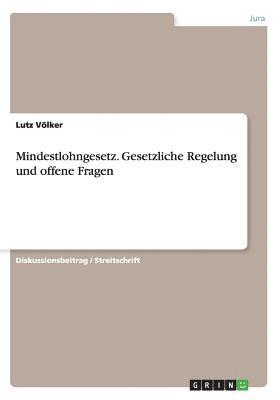 Jura

Lutz Völker

Mindestlohngesetz. Gesetzliche Regelung und offene Fragen

Diskussionsbeitrag / Streitschrift

GRIN